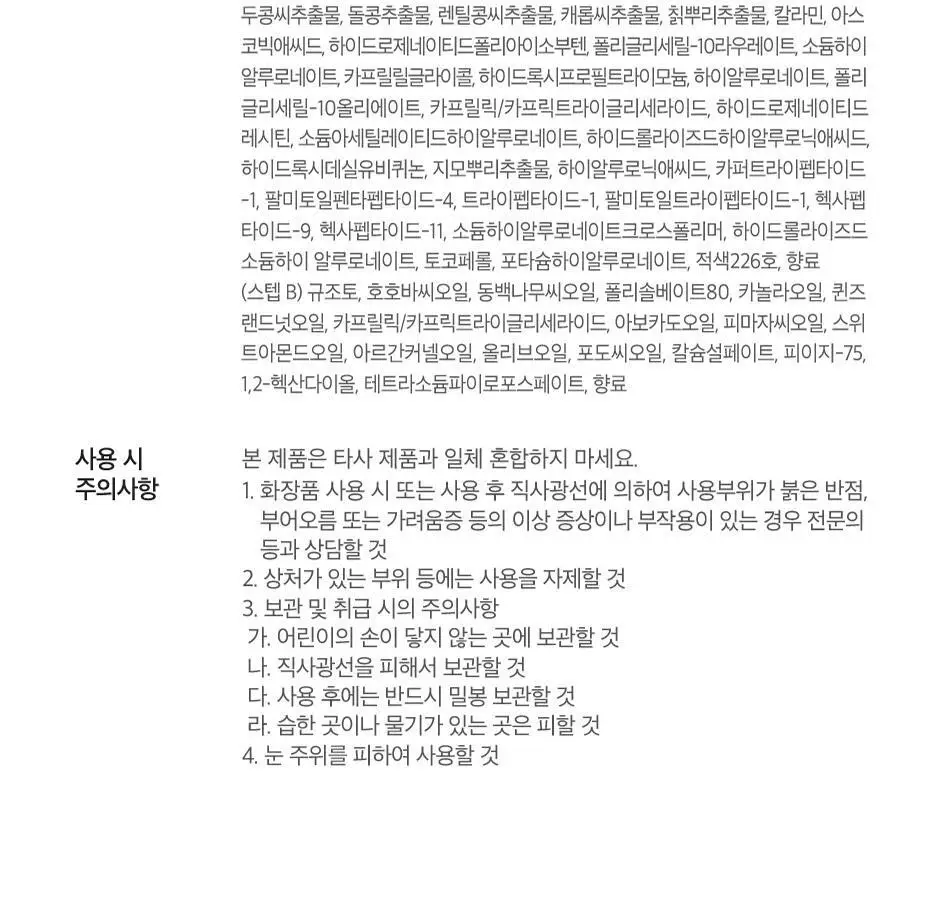 두콩씨추출물, 돌콩추출물, 렌틸콩씨추출물, 캐롭씨추출물, 칡뿌리추출물, 칼라민, 아스코빅애씨드, 하이드로제네이티드폴리아이소부텐, 폴리글리세릴-10라우레이트, 소듐하이알루로네이트, 카프릴릴글라이콜, 하이드록시프로필트라이모늄, 하이알루로네이트, 폴리글리세릴-10올리에이트, 카프릴릭/카프릭트라이글리세라이드, 하이드로제네이티드레시틴, 소듐아세틸레이티드하이알루로네이트, 하이드롤라이즈드하이알루로닉애씨드, 하이드록시데실유비퀴논, 지모뿌리추출물, 하이알루로닉애씨드, 카퍼트라이펩타이드-1, 팔미토일펜타펩타이드-4, 트라이펩타이드-1, 팔미토일트라이펩타이드-1, 헥사펩타이드-9, 헥사펩타이드-11, 소듐하이알루로네이트크로스폴리머, 하이드롤라이즈드소듐하이 알루로네이트, 토코페롤, 포타슘하이알루로네이트, 적색226호, 향료

(스텝 B) 규조토, 호호바씨오일, 동백나무씨오일, 폴리솔베이트80, 카놀라오일, 퀸즈랜드넛오일, 카프릴릭/카프릭트라이글리세라이드, 아보카도오일, 피마자씨오일, 스위트아몬드오일, 아르간커넬오일, 올리브오일, 포도씨오일, 칼슘설페이트, 피이지-75, 1,2-헥산다이올, 테트라소듐파이로포스페이트, 향료

사용 시
주의사항

본 제품은 타사 제품과 일체 혼합하지 마세요.
1. 화장품 사용 시 또는 사용 후 직사광선에 의하여 사용부위가 붉은 반점, 부어오름 또는 가려움증 등의 이상 증상이나 부작용이 있는 경우 전문의 등과 상담할 것
2. 상처가 있는 부위 등에는 사용을 자제할 것
3. 보관 및 취급 시의 주의사항
가. 어린이의 손이 닿지 않는 곳에 보관할 것
나. 직사광선을 피해서 보관할 것
다. 사용 후에는 반드시 밀봉 보관할 것
라. 습한 곳이나 물기가 있는 곳은 피할 것
4. 눈 주위를 피하여 사용할 것